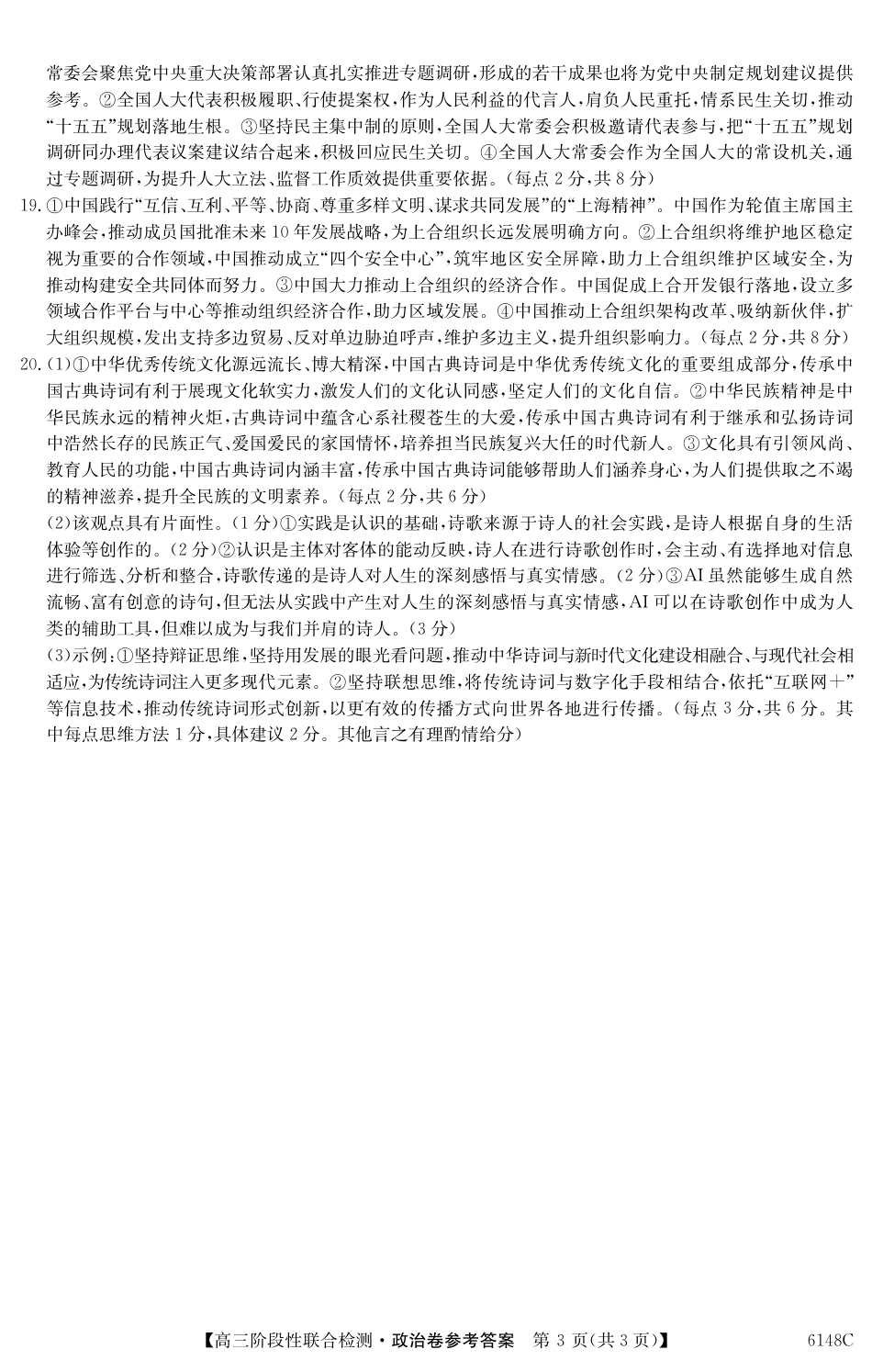 常委会聚焦党中央重大决策部署认真扎实推进专题调研，形成的若干成果也将为党中央制定规划建议提供参考。②全国人大代表积极履职、行使提案权，作为人民利益的代言人，肩负人民重托，情系民生关切，推动“十五五”规划落地生根。③坚持民主集中制的原则，全国人大常委会积极邀请代表参与，把“十五五”规划调研同办理代表议案建议结合起来，积极回应民生关切。④全国人大常委会作为全国人大的常设机关，通过专题调研，为提升人大立法、监督工作质效提供重要依据。（每点 2 分，共 8 分）

19. ①中国践行“互信、互利、平等、协商、尊重多样文明、谋求共同发展”的“上海精神”。中国作为轮值主席国主办峰会，推动成员国批准未来 10 年发展战略，为上合组织长远发展明确方向。②上合组织将维护地区稳定视为重要的合作领域，中国推动成立“四个安全中心”，筑牢地区安全屏障，助力上合组织维护区域安全，为推动构建安全共同体而努力。③中国大力推动上合组织的经济合作。中国促成上合开发银行落地，设立多领域合作平台与中心等推动组织经济合作，助力区域发展。④中国推动上合组织架构改革、吸纳新伙伴，扩大组织规模，发出支持多边贸易、反对单边胁迫呼声，维护多边主义，提升组织影响力。（每点 2 分，共 8 分）

20. (1)①中华优秀传统文化源远流长、博大精深，中国古典诗词是中华优秀传统文化的重要组成部分，传承中国古典诗词有利于展现文化软实力，激发人们的文化认同感，坚定人们的文化自信。②中华民族精神是中华民族永远的精神火炬，古典诗词中蕴含心系社稷苍生的大爱，传承中国古典诗词有利于继承和弘扬诗词中浩然长存的民族正气、爱国爱民的家国情怀，培养担当民族复兴大任的时代新人。③文化具有引领风尚、教育人民的功能，中国古典诗词内涵丰富，传承中国古典诗词能够帮助人们涵养身心，为人们提供取之不竭的精神滋养，提升全民族的文明素养。（每点 2 分，共 6 分）

(2)该观点具有片面性。（1 分）①实践是认识的基础，诗歌来源于诗人的社会实践，是诗人根据自身的生活体验等创作的。（2 分）②认识是主体对客体的能动反映，诗人在进行诗歌创作时，会主动、有选择地对信息进行筛选、分析和整合，诗歌传递的是诗人对人生的深刻感悟与真实情感。（2 分）③AI 虽然能够生成自然流畅、富有创意的诗句，但无法从实践中产生对人生的深刻感悟与真实情感，AI 可以在诗歌创作中成为人类的辅助工具，但难以成为与我们并肩的诗人。（3 分）

(3)示例：①坚持辩证思维，坚持用发展的眼光看问题，推动中华诗词与新时代文化建设相融合、与现代社会相适应，为传统诗词注入更多现代元素。②坚持联想思维，将传统诗词与数字化手段相结合，依托“互联网＋”等信息技术，推动传统诗词形式创新，以更有效的传播方式向世界各地进行传播。（每点 3 分，共 6 分。其中每点思维方法 1 分，具体建议 2 分。其他言之有理酌情给分）

【高三阶段性联合检测·政治卷参考答案 第 3 页(共 3 页)】 6148C